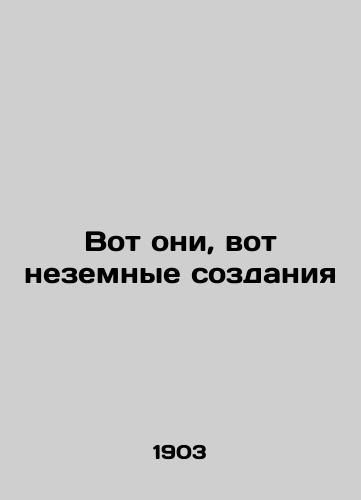 Вот они, вот неземные создания

1903